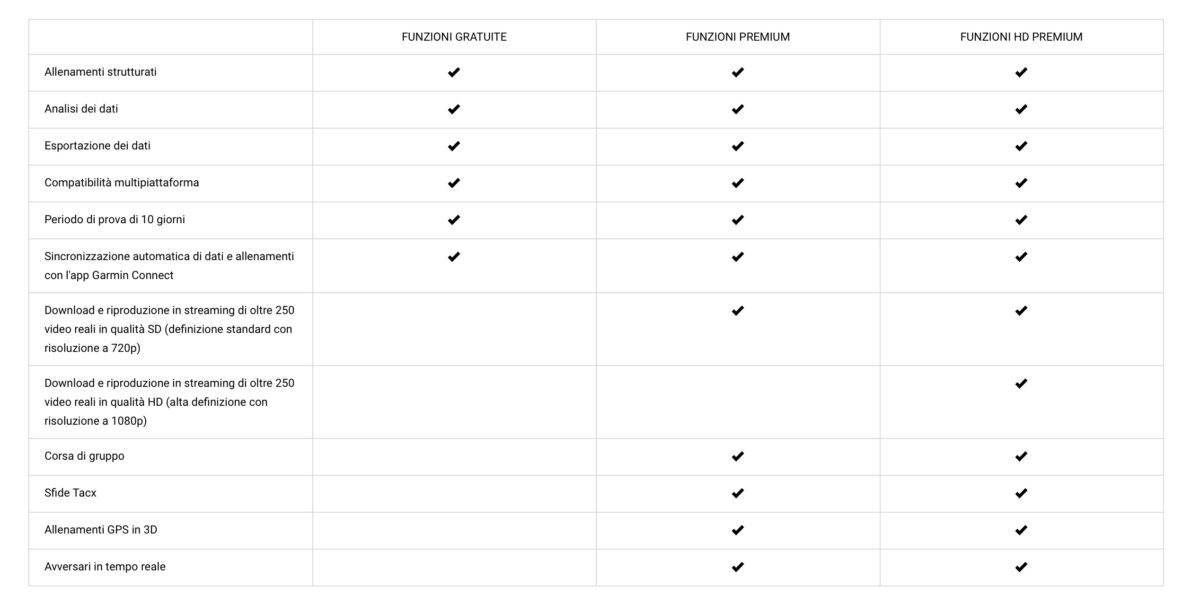 | | FUNZIONI GRATUITE | FUNZIONI PREMIUM | FUNZIONI HD PREMIUM |
|---|---|---|---|
| Allenamenti strutturati | ✔ | ✔ | ✔ |
| Analisi dei dati | ✔ | ✔ | ✔ |
| Esportazione dei dati | ✔ | ✔ | ✔ |
| Compatibilità multipiattaforma | ✔ | ✔ | ✔ |
| Periodo di prova di 10 giorni | ✔ | ✔ | ✔ |
| Sincronizzazione automatica di dati e allenamenti con l'app Garmin Connect | ✔ | ✔ | ✔ |
| Download e riproduzione in streaming di oltre 250 video reali in qualità SD (definizione standard con risoluzione a 720p) | | ✔ | ✔ |
| Download e riproduzione in streaming di oltre 250 video reali in qualità HD (alta definizione con risoluzione a 1080p) | | | ✔ |
| Corsa di gruppo | | ✔ | ✔ |
| Sfide Tacx | | ✔ | ✔ |
| Allenamenti GPS in 3D | | ✔ | ✔ |
| Avversari in tempo reale | | ✔ | ✔ |